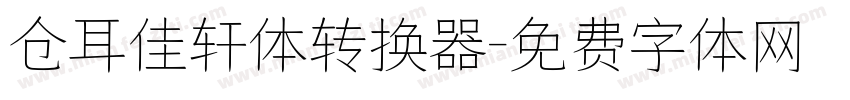 仓耳佳轩体转换器-免费字体网